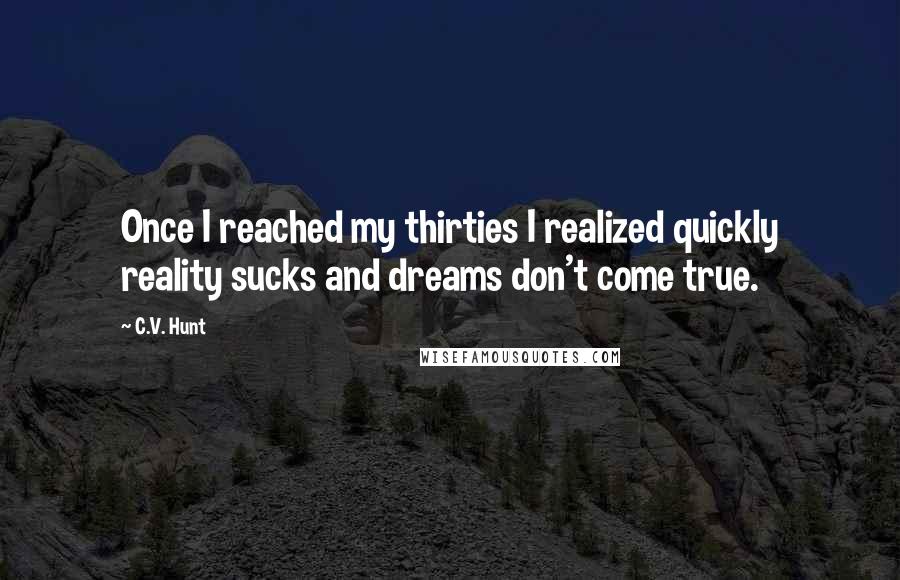 Once I reached my thirties I realized quickly reality sucks and dreams don't come true.

~ C.V. Hunt

WISEFAMOUSQUOTES.COM